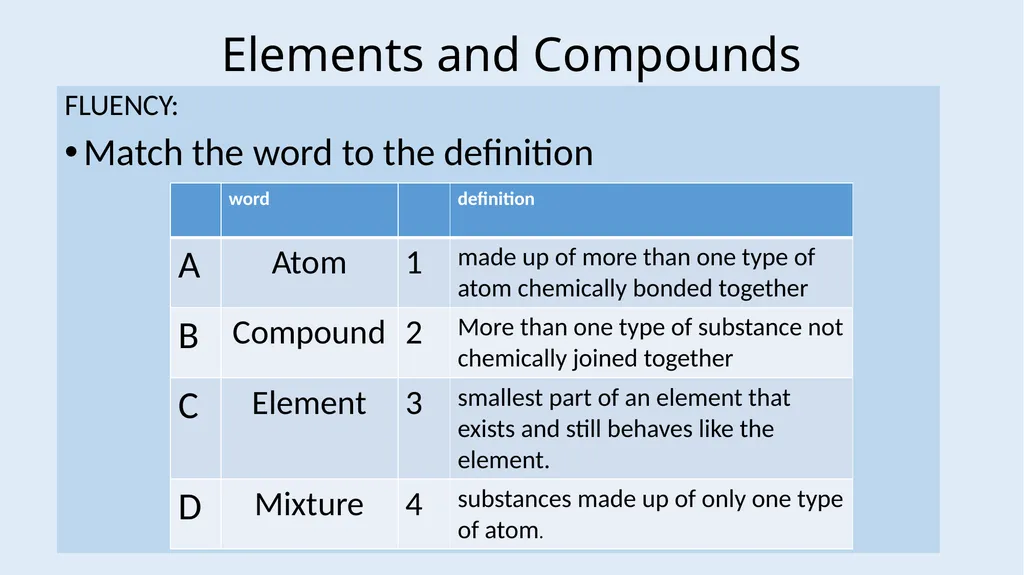 Elements and Compounds

FLUENCY:

• Match the word to the definition

| | word | | definition |
|---|---|---|---|
| A | Atom | 1 | made up of more than one type of atom chemically bonded together |
| B | Compound | 2 | More than one type of substance not chemically joined together |
| C | Element | 3 | smallest part of an element that exists and still behaves like the element. |
| D | Mixture | 4 | substances made up of only one type of atom. |